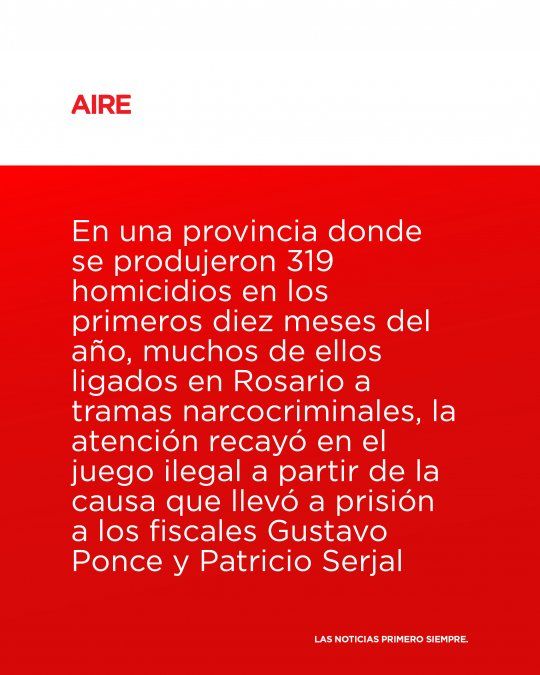 AIRE

En una provincia donde se produjeron 319 homicidios en los primeros diez meses del año, muchos de ellos ligados en Rosario a tramas narcocriminales, la atención recayó en el juego ilegal a partir de la causa que llevó a prisión a los fiscales Gustavo Ponce y Patricio Serjal

LAS NOTICIAS PRIMERO SIEMPRE.